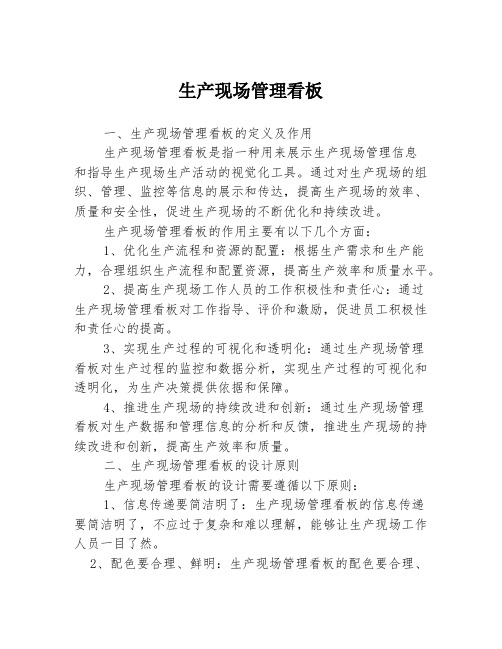 生产现场管理看板

一、生产现场管理看板的定义及作用

生产现场管理看板是指一种用来展示生产现场管理信息和指导生产现场生产活动的视觉化工具。通过对生产现场的组织、管理、监控等信息的展示和传达，提高生产现场的效率、质量和安全性，促进生产现场的不断优化和持续改进。

生产现场管理看板的作用主要有以下几个方面：

1、优化生产流程和资源的配置：根据生产需求和生产能力，合理组织生产流程和配置资源，提高生产效率和质量水平。

2、提高生产现场工作人员的工作积极性和责任心：通过生产现场管理看板对工作指导、评价和激励，促进员工积极性和责任心的提高。

3、实现生产过程的可视化和透明化：通过生产现场管理看板对生产过程的监控和数据分析，实现生产过程的可视化和透明化，为生产决策提供依据和保障。

4、推进生产现场的持续改进和创新：通过生产现场管理看板对生产数据和管理信息的分析和反馈，推进生产现场的持续改进和创新，提高生产效率和质量。

二、生产现场管理看板的设计原则

生产现场管理看板的设计需要遵循以下原则：

1、信息传递要简洁明了：生产现场管理看板的信息传递要简洁明了，不应过于复杂和难以理解，能够让生产现场工作人员一目了然。

2、配色要合理、鲜明：生产现场管理看板的配色要合理、